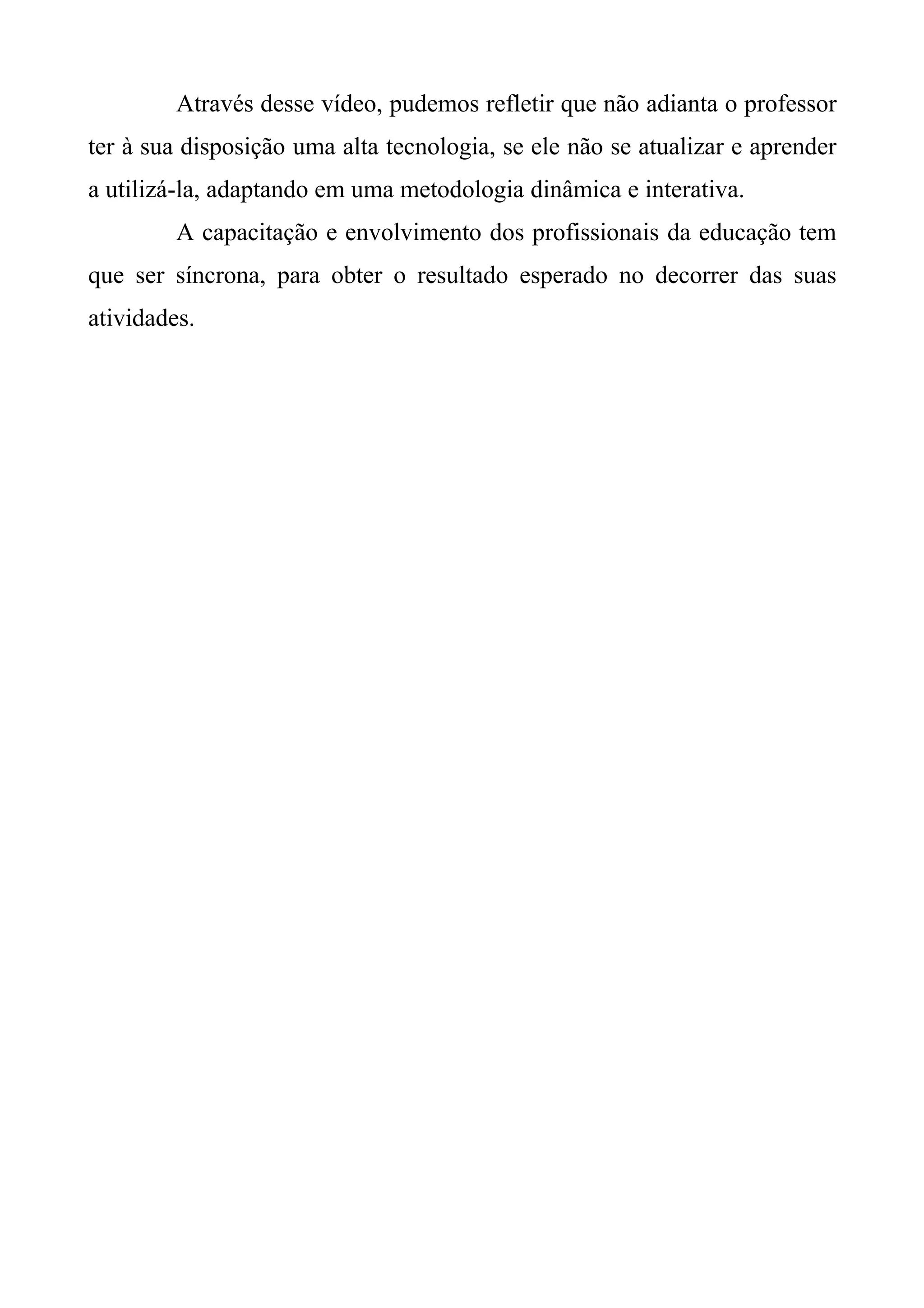 Através desse vídeo, pudemos refletir que não adianta o professor ter à sua disposição uma alta tecnologia, se ele não se atualizar e aprender a utilizá-la, adaptando em uma metodologia dinâmica e interativa.

A capacitação e envolvimento dos profissionais da educação tem que ser síncrona, para obter o resultado esperado no decorrer das suas atividades.